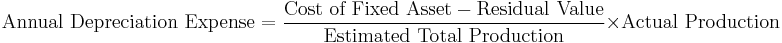 $\text{Annual Depreciation Expense} = \frac{\text{Cost of Fixed Asset} - \text{Residual Value}}{\text{Estimated Total Production}} \times \text{Actual Production}$